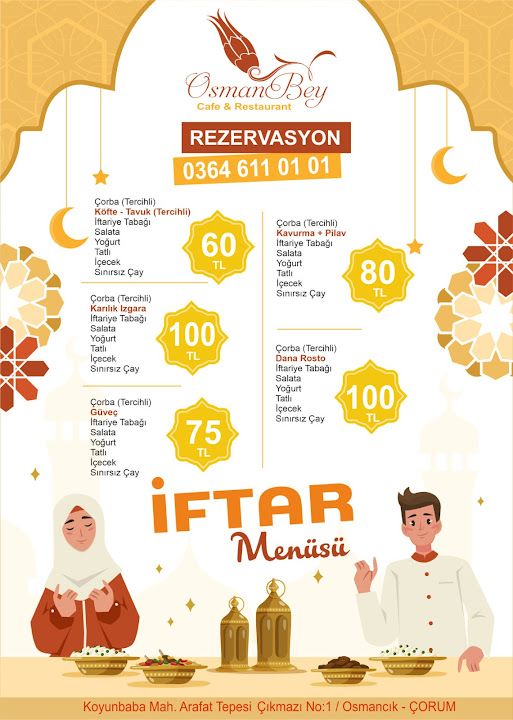 OsmanBey
Cafe & Restaurant

REZERVASYON
0364 611 01 01

Çorba (Tercihli)
Köfte - Tavuk (Tercihli)
İftariye Tabağı
Salata
Yoğurt
Tatlı
İçecek
Sınırsız Çay

60 TL

Çorba (Tercihli)
Karılık Izgara
İftariye Tabağı
Salata
Yoğurt
Tatlı
İçecek
Sınırsız Çay

100 TL

Çorba (Tercihli)
Güveç
İftariye Tabağı
Salata
Yoğurt
Tatlı
İçecek
Sınırsız Çay

75 TL

Çorba (Tercihli)
Kavurma + Pilav
İftariye Tabağı
Salata
Yoğurt
Tatlı
İçecek
Sınırsız Çay

80 TL

Çorba (Tercihli)
Dana Rosto
İftariye Tabağı
Salata
Yoğurt
Tatlı
İçecek
Sınırsız Çay

100 TL

İFTAR
Menüsü

Koyunbaba Mah. Arafat Tepesi Çıkmazı No:1 / Osmancık - ÇORUM